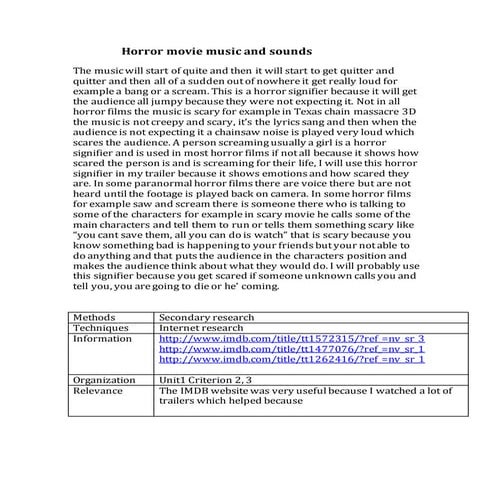 Horror movie music and sounds

The music will start of quite and then it will start to get quitter and quitter and then all of a sudden out of nowhere it get really loud for example a bang or a scream. This is a horror signifier because it will get the audience all jumpy because they were not expecting it. Not in all horror films the music is scary for example in Texas chain massacre 3D the music is not creepy and scary, it's the lyrics sang and then when the audience is not expecting it a chainsaw noise is played very loud which scares the audience. A person screaming usually a girl is a horror signifier and is used in most horror films if not all because it shows how scared the person is and is screaming for their life, I will use this horror signifier in my trailer because it shows emotions and how scared they are. In some paranormal horror films there are voice there but are not heard until the footage is played back on camera. In some horror films for example saw and scream there is someone there who is talking to some of the characters for example in scary movie he calls some of the main characters and tell them to run or tells them something scary like "you cant save them, all you can do is watch" that is scary because you know something bad is happening to your friends but your not able to do anything and that puts the audience in the characters position and makes the audience think about what they would do. I will probably use this signifier because you get scared if someone unknown calls you and tell you, you are going to die or he' coming.

| Methods | Secondary research |
|---|---|
| Techniques | Internet research |
| Information | http://www.imdb.com/title/tt1572315/?ref_=nv_sr_3 http://www.imdb.com/title/tt1477076/?ref_=nv_sr_1 http://www.imdb.com/title/tt1262416/?ref_=nv_sr_1 |
| Organization | Unit1 Criterion 2, 3 |
| Relevance | The IMDB website was very useful because I watched a lot of trailers which helped because |